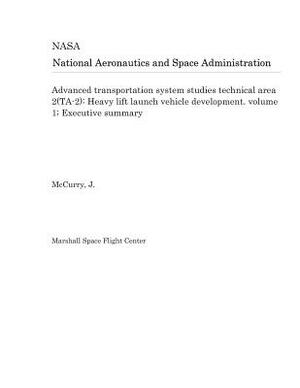 NASA
National Aeronautics and Space Administration

Advanced transportation system studies technical area 2(TA-2): Heavy lift launch vehicle development. volume 1: Executive summary

McCurry, J.

Marshall Space Flight Center